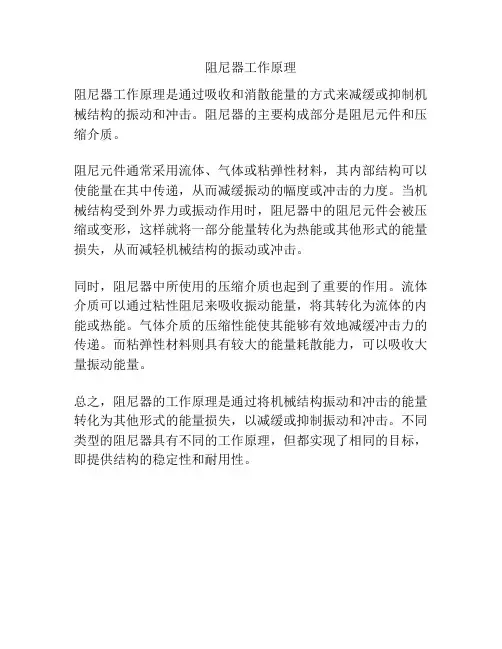 阻尼器工作原理

阻尼器工作原理是通过吸收和消散能量的方式来减缓或抑制机械结构的振动和冲击。阻尼器的主要构成部分是阻尼元件和压缩介质。

阻尼元件通常采用流体、气体或粘弹性材料，其内部结构可以使能量在其中传递，从而减缓振动的幅度或冲击的力度。当机械结构受到外界力或振动作用时，阻尼器中的阻尼元件会被压缩或变形，这样就将一部分能量转化为热能或其他形式的能量损失，从而减轻机械结构的振动或冲击。

同时，阻尼器中所使用的压缩介质也起到了重要的作用。流体介质可以通过粘性阻尼来吸收振动能量，将其转化为流体的内能或热能。气体介质的压缩性能使其能够有效地减缓冲击力的传递。而粘弹性材料则具有较大的能量耗散能力，可以吸收大量振动能量。

总之，阻尼器的工作原理是通过将机械结构振动和冲击的能量转化为其他形式的能量损失，以减缓或抑制振动和冲击。不同类型的阻尼器具有不同的工作原理，但都实现了相同的目标，即提供结构的稳定性和耐用性。